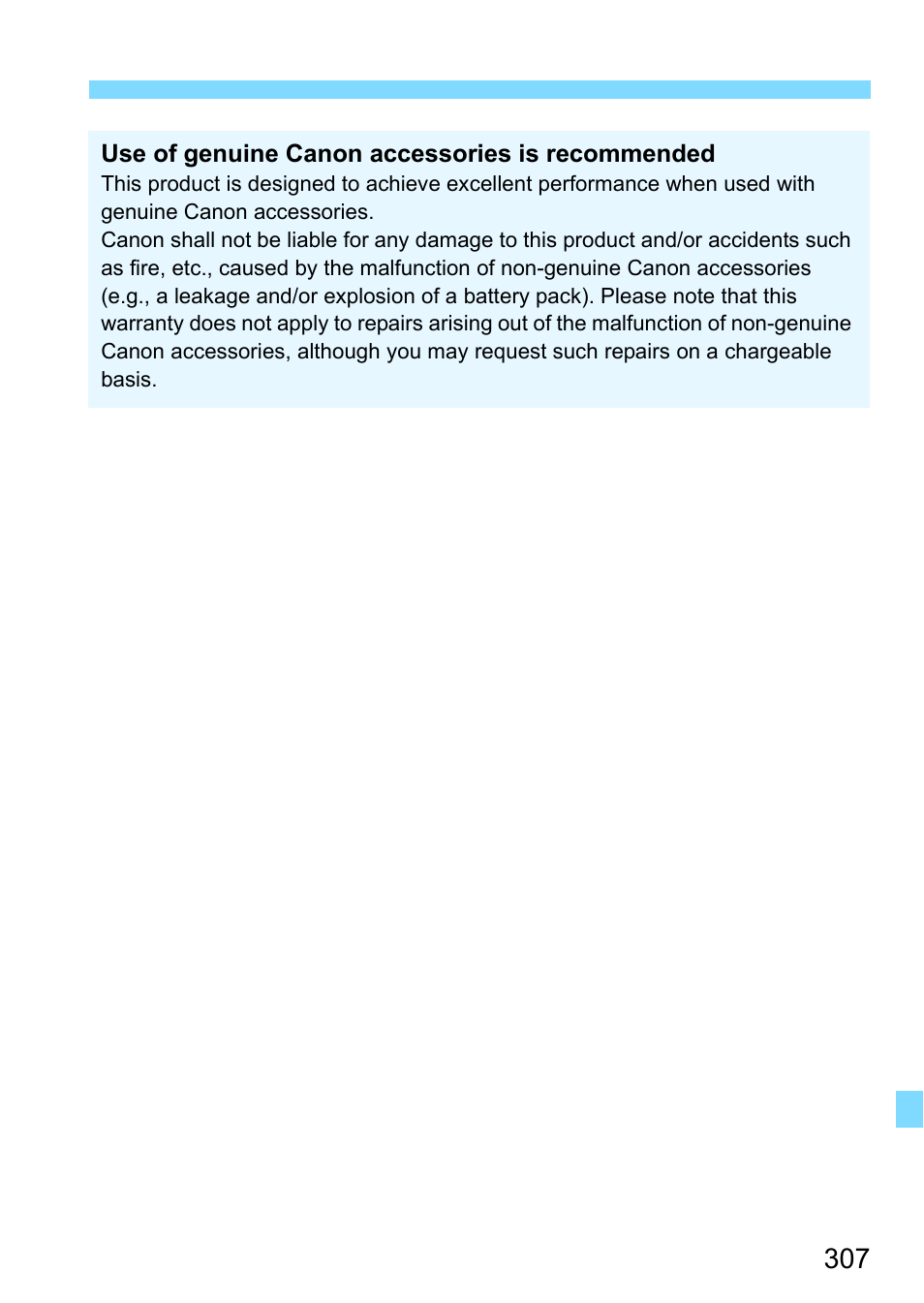 Use of genuine Canon accessories is recommended
This product is designed to achieve excellent performance when used with genuine Canon accessories.
Canon shall not be liable for any damage to this product and/or accidents such as fire, etc., caused by the malfunction of non-genuine Canon accessories (e.g., a leakage and/or explosion of a battery pack). Please note that this warranty does not apply to repairs arising out of the malfunction of non-genuine Canon accessories, although you may request such repairs on a chargeable basis.

307